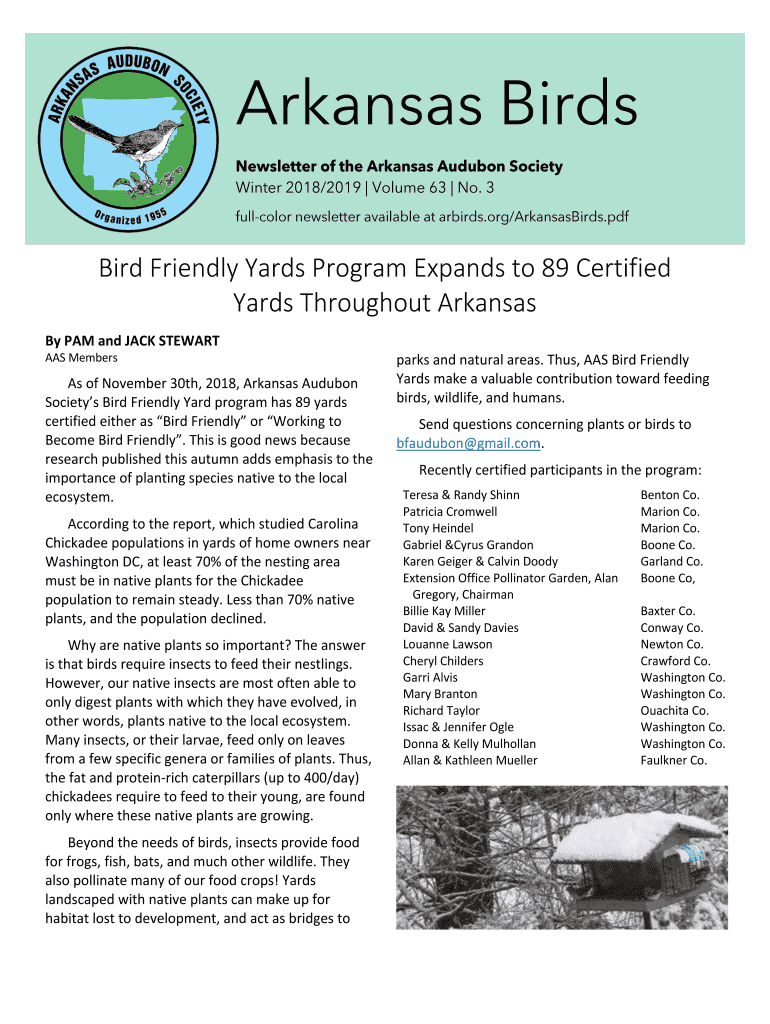 ARKANSAS AUDUBON SOCIETY

Organized 1955

Arkansas Birds

Newsletter of the Arkansas Audubon Society

Winter 2018/2019 | Volume 63 | No. 3

full-color newsletter available at arbirds.org/ArkansasBirds.pdf

Bird Friendly Yards Program Expands to 89 Certified Yards Throughout Arkansas

By PAM and JACK STEWART
AAS Members

As of November 30th, 2018, Arkansas Audubon Society's Bird Friendly Yard program has 89 yards certified either as "Bird Friendly" or "Working to Become Bird Friendly". This is good news because research published this autumn adds emphasis to the importance of planting species native to the local ecosystem.

According to the report, which studied Carolina Chickadee populations in yards of home owners near Washington DC, at least 70% of the nesting area must be in native plants for the Chickadee population to remain steady. Less than 70% native plants, and the population declined.

Why are native plants so important? The answer is that birds require insects to feed their nestlings. However, our native insects are most often able to only digest plants with which they have evolved, in other words, plants native to the local ecosystem. Many insects, or their larvae, feed only on leaves from a few specific genera or families of plants. Thus, the fat and protein-rich caterpillars (up to 400/day) chickadees require to feed to their young, are found only where these native plants are growing.

Beyond the needs of birds, insects provide food for frogs, fish, bats, and much other wildlife. They also pollinate many of our food crops! Yards landscaped with native plants can make up for habitat lost to development, and act as bridges to parks and natural areas. Thus, AAS Bird Friendly Yards make a valuable contribution toward feeding birds, wildlife, and humans.

Send questions concerning plants or birds to bfaudubon@gmail.com.

Recently certified participants in the program:

| | |
|---|---|
| Teresa & Randy Shinn | Benton Co. |
| Patricia Cromwell | Marion Co. |
| Tony Heindel | Marion Co. |
| Gabriel &Cyrus Grandon | Boone Co. |
| Karen Geiger & Calvin Doody | Garland Co. |
| Extension Office Pollinator Garden, Alan Gregory, Chairman | Boone Co, |
| Billie Kay Miller | Baxter Co. |
| David & Sandy Davies | Conway Co. |
| Louanne Lawson | Newton Co. |
| Cheryl Childers | Crawford Co. |
| Garri Alvis | Washington Co. |
| Mary Branton | Washington Co. |
| Richard Taylor | Ouachita Co. |
| Issac & Jennifer Ogle | Washington Co. |
| Donna & Kelly Mulhollan | Washington Co. |
| Allan & Kathleen Mueller | Faulkner Co. |